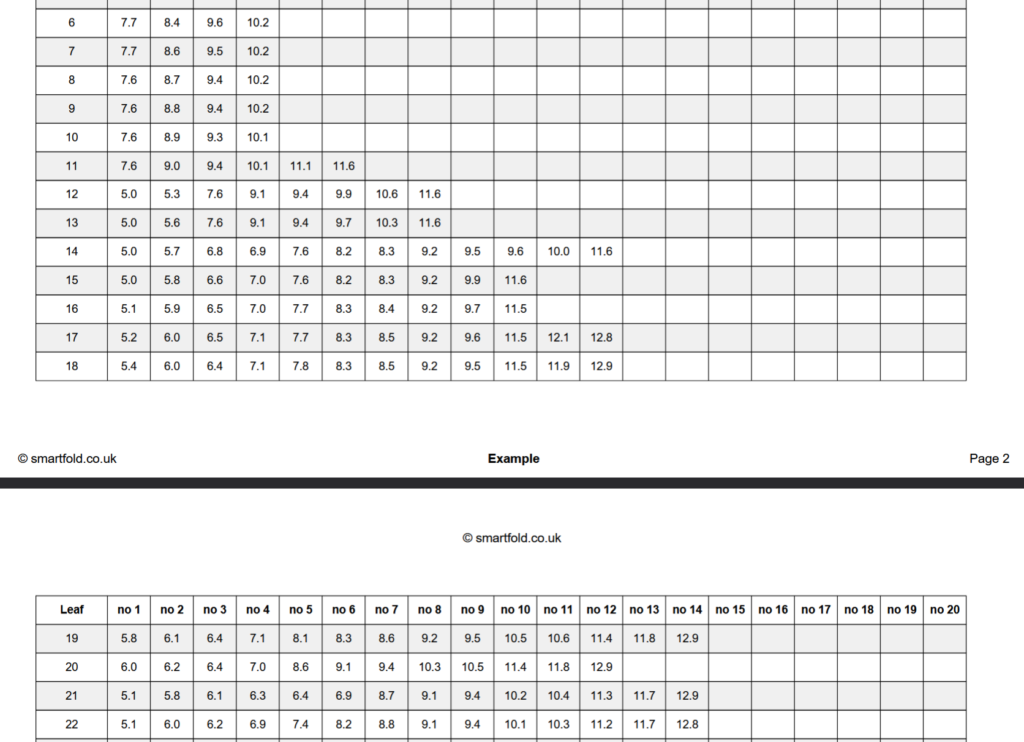 | | | | | | | | | | | | | | | | | | | | | |
|---|---|---|---|---|---|---|---|---|---|---|---|---|---|---|---|---|---|---|---|---|
| 6 | 7.7 | 8.4 | 9.6 | 10.2 | | | | | | | | | | | | | | | | |
| 7 | 7.7 | 8.6 | 9.5 | 10.2 | | | | | | | | | | | | | | | | |
| 8 | 7.6 | 8.7 | 9.4 | 10.2 | | | | | | | | | | | | | | | | |
| 9 | 7.6 | 8.8 | 9.4 | 10.2 | | | | | | | | | | | | | | | | |
| 10 | 7.6 | 8.9 | 9.3 | 10.1 | | | | | | | | | | | | | | | | |
| 11 | 7.6 | 9.0 | 9.4 | 10.1 | 11.1 | 11.6 | | | | | | | | | | | | | | |
| 12 | 5.0 | 5.3 | 7.6 | 9.1 | 9.4 | 9.9 | 10.6 | 11.6 | | | | | | | | | | | | |
| 13 | 5.0 | 5.6 | 7.6 | 9.1 | 9.4 | 9.7 | 10.3 | 11.6 | | | | | | | | | | | | |
| 14 | 5.0 | 5.7 | 6.8 | 6.9 | 7.6 | 8.2 | 8.3 | 9.2 | 9.5 | 9.6 | 10.0 | 11.6 | | | | | | | | |
| 15 | 5.0 | 5.8 | 6.6 | 7.0 | 7.6 | 8.2 | 8.3 | 9.2 | 9.9 | 11.6 | | | | | | | | | | |
| 16 | 5.1 | 5.9 | 6.5 | 7.0 | 7.7 | 8.3 | 8.4 | 9.2 | 9.7 | 11.5 | | | | | | | | | | |
| 17 | 5.2 | 6.0 | 6.5 | 7.1 | 7.7 | 8.3 | 8.5 | 9.2 | 9.6 | 11.5 | 12.1 | 12.8 | | | | | | | | |
| 18 | 5.4 | 6.0 | 6.4 | 7.1 | 7.8 | 8.3 | 8.5 | 9.2 | 9.5 | 11.5 | 11.9 | 12.9 | | | | | | | | |

© smartfold.co.uk Example Page 2

© smartfold.co.uk

| Leaf | no 1 | no 2 | no 3 | no 4 | no 5 | no 6 | no 7 | no 8 | no 9 | no 10 | no 11 | no 12 | no 13 | no 14 | no 15 | no 16 | no 17 | no 18 | no 19 | no 20 |
|---|---|---|---|---|---|---|---|---|---|---|---|---|---|---|---|---|---|---|---|---|
| 19 | 5.8 | 6.1 | 6.4 | 7.1 | 8.1 | 8.3 | 8.6 | 9.2 | 9.5 | 10.5 | 10.6 | 11.4 | 11.8 | 12.9 | | | | | | |
| 20 | 6.0 | 6.2 | 6.4 | 7.0 | 8.6 | 9.1 | 9.4 | 10.3 | 10.5 | 11.4 | 11.8 | 12.9 | | | | | | | | |
| 21 | 5.1 | 5.8 | 6.1 | 6.3 | 6.4 | 6.9 | 8.7 | 9.1 | 9.4 | 10.2 | 10.4 | 11.3 | 11.7 | 12.9 | | | | | | |
| 22 | 5.1 | 6.0 | 6.2 | 6.9 | 7.4 | 8.2 | 8.8 | 9.1 | 9.4 | 10.1 | 10.3 | 11.2 | 11.7 | 12.8 | | | | | | |